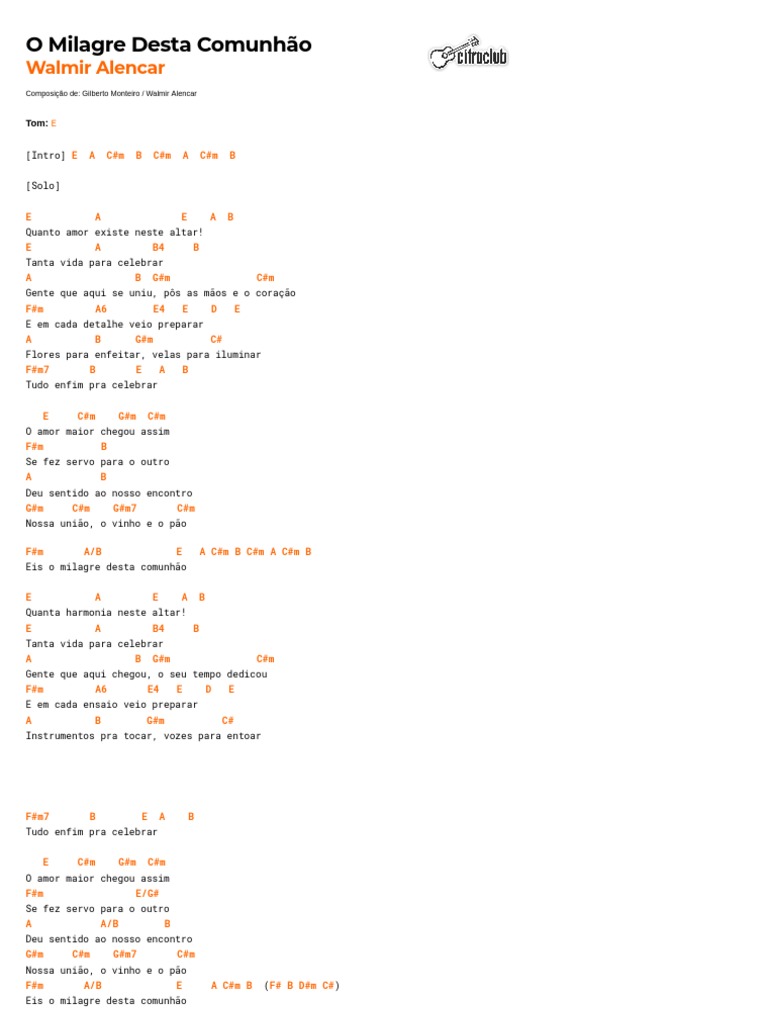 O Milagre Desta Comunhão
Walmir Alencar

cifraclub

Composição de: Gilberto Monteiro / Walmir Alencar

Tom: E

[Intro] E A C#m B C#m A C#m B

[Solo]

E A E A B
Quanto amor existe neste altar!
E A B4 B
Tanta vida para celebrar
A B G#m C#m
Gente que aqui se uniu, pôs as mãos e o coração
F#m A6 E4 E D E
E em cada detalhe veio preparar
A B G#m C#
Flores para enfeitar, velas para iluminar
F#m7 B E A B
Tudo enfim pra celebrar

E C#m G#m C#m
O amor maior chegou assim
F#m B
Se fez servo para o outro
A B
Deu sentido ao nosso encontro
G#m C#m G#m7 C#m
Nossa união, o vinho e o pão

F#m A/B E A C#m B C#m A C#m B
Eis o milagre desta comunhão

E A E A B
Quanta harmonia neste altar!
E A B4 B
Tanta vida para celebrar
A B G#m C#m
Gente que aqui chegou, o seu tempo dedicou
F#m A6 E4 E D E
E em cada ensaio veio preparar
A B G#m C#
Instrumentos pra tocar, vozes para entoar

F#m7 B E A B
Tudo enfim pra celebrar

E C#m G#m C#m
O amor maior chegou assim
F#m E/G#
Se fez servo para o outro
A A/B B
Deu sentido ao nosso encontro
G#m C#m G#m7 C#m
Nossa união, o vinho e o pão
F#m A/B E A C#m B (F# B D#m C#)
Eis o milagre desta comunhão